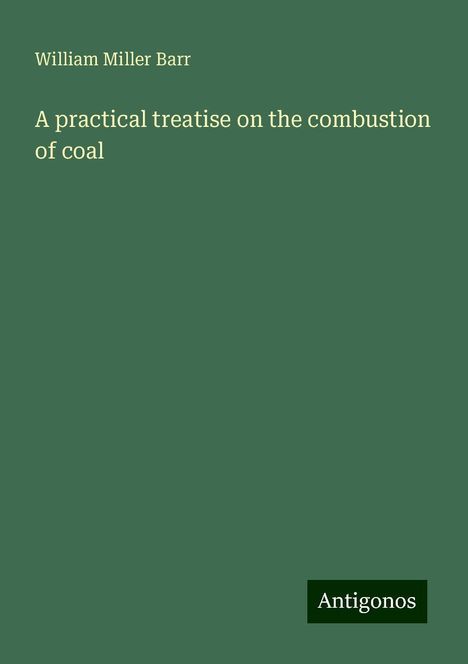 William Miller Barr

A practical treatise on the combustion of coal

Antigonos